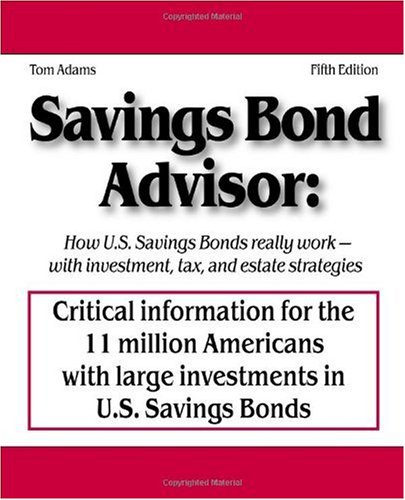 Tom Adams

Fifth Edition

Savings Bond Advisor:

How U.S. Savings Bonds really work — with investment, tax, and estate strategies

Critical information for the 11 million Americans with large investments in U.S. Savings Bonds

Copyrighted Material